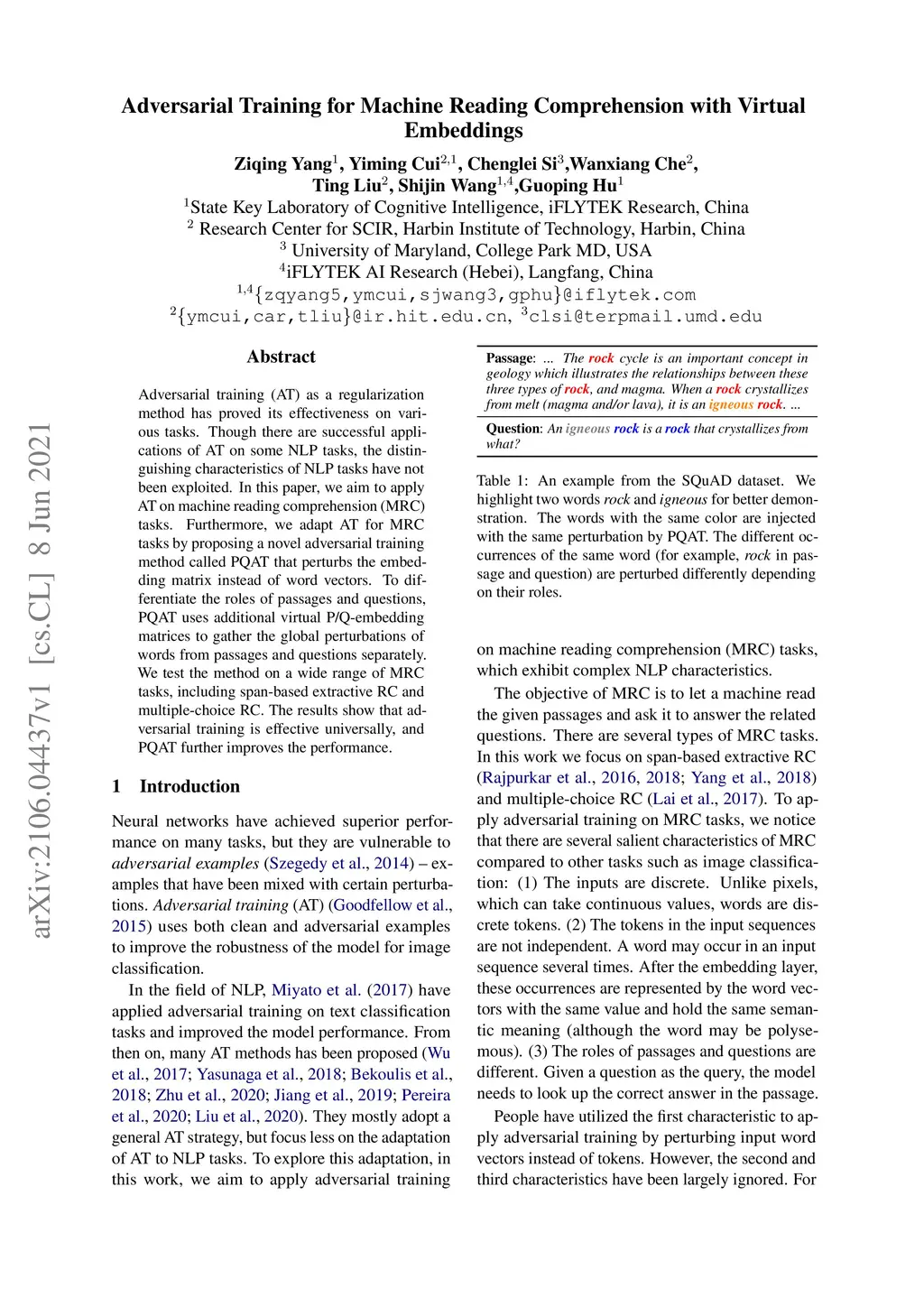 Adversarial Training for Machine Reading Comprehension with Virtual Embeddings

Ziqing Yang$^1$, Yiming Cui$^{2,1}$, Chenglei Si$^3$,Wanxiang Che$^2$, Ting Liu$^2$, Shijin Wang$^{1,4}$,Guoping Hu$^1$
$^1$State Key Laboratory of Cognitive Intelligence, iFLYTEK Research, China
$^2$ Research Center for SCIR, Harbin Institute of Technology, Harbin, China
$^3$ University of Maryland, College Park MD, USA
$^4$iFLYTEK AI Research (Hebei), Langfang, China
$^{1,4}${zqyang5,ymcui,sjwang3,gphu}@iflytek.com
$^2${ymcui,car,tliu}@ir.hit.edu.cn, $^3$clsi@terpmail.umd.edu

arXiv:2106.04437v1 [cs.CL] 8 Jun 2021

Abstract

Adversarial training (AT) as a regularization method has proved its effectiveness on various tasks. Though there are successful applications of AT on some NLP tasks, the distinguishing characteristics of NLP tasks have not been exploited. In this paper, we aim to apply AT on machine reading comprehension (MRC) tasks. Furthermore, we adapt AT for MRC tasks by proposing a novel adversarial training method called PQAT that perturbs the embedding matrix instead of word vectors. To differentiate the roles of passages and questions, PQAT uses additional virtual P/Q-embedding matrices to gather the global perturbations of words from passages and questions separately. We test the method on a wide range of MRC tasks, including span-based extractive RC and multiple-choice RC. The results show that adversarial training is effective universally, and PQAT further improves the performance.

1 Introduction

Neural networks have achieved superior performance on many tasks, but they are vulnerable to adversarial examples (Szegedy et al., 2014) – examples that have been mixed with certain perturbations. Adversarial training (AT) (Goodfellow et al., 2015) uses both clean and adversarial examples to improve the robustness of the model for image classification.

In the field of NLP, Miyato et al. (2017) have applied adversarial training on text classification tasks and improved the model performance. From then on, many AT methods has been proposed (Wu et al., 2017; Yasunaga et al., 2018; Bekoulis et al., 2018; Zhu et al., 2020; Jiang et al., 2019; Pereira et al., 2020; Liu et al., 2020). They mostly adopt a general AT strategy, but focus less on the adaptation of AT to NLP tasks. To explore this adaptation, in this work, we aim to apply adversarial training

Passage: ... The rock cycle is an important concept in geology which illustrates the relationships between these three types of rock, and magma. When a rock crystallizes from melt (magma and/or lava), it is an igneous rock. ...

Question: An igneous rock is a rock that crystallizes from what?

Table 1: An example from the SQuAD dataset. We highlight two words rock and igneous for better demonstration. The words with the same color are injected with the same perturbation by PQAT. The different occurrences of the same word (for example, rock in passage and question) are perturbed differently depending on their roles.

on machine reading comprehension (MRC) tasks, which exhibit complex NLP characteristics.

The objective of MRC is to let a machine read the given passages and ask it to answer the related questions. There are several types of MRC tasks. In this work we focus on span-based extractive RC (Rajpurkar et al., 2016, 2018; Yang et al., 2018) and multiple-choice RC (Lai et al., 2017). To apply adversarial training on MRC tasks, we notice that there are several salient characteristics of MRC compared to other tasks such as image classification: (1) The inputs are discrete. Unlike pixels, which can take continuous values, words are discrete tokens. (2) The tokens in the input sequences are not independent. A word may occur in an input sequence several times. After the embedding layer, these occurrences are represented by the word vectors with the same value and hold the same semantic meaning (although the word may be polysemous). (3) The roles of passages and questions are different. Given a question as the query, the model needs to look up the correct answer in the passage.

People have utilized the first characteristic to apply adversarial training by perturbing input word vectors instead of tokens. However, the second and third characteristics have been largely ignored. For